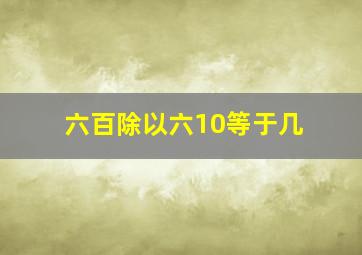 六百除以六10等于几